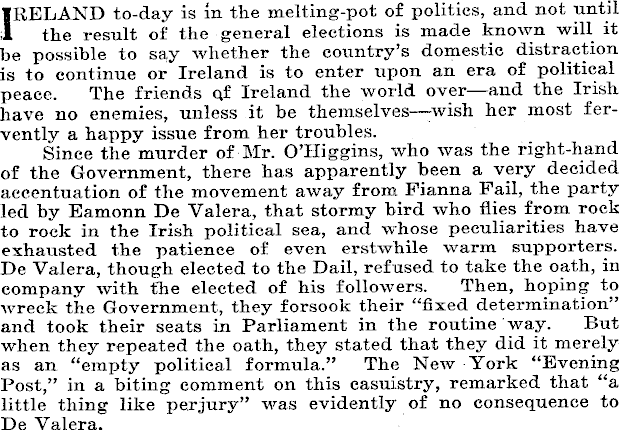 IRELAND to-day is in the melting-pot of politics, and not until the result of the general elections is made known will it be possible to say whether the country's domestic distraction is to continue or Ireland is to enter upon an era of political peace. The friends of Ireland the world over—and the Irish have no enemies, unless it be themselves—wish her most fervently a happy issue from her troubles.

Since the murder of Mr. O'Higgins, who was the right-hand of the Government, there has apparently been a very decided accentuation of the movement away from Fianna Fail, the party led by Eamonn De Valera, that stormy bird who flies from rock to rock in the Irish political sea, and whose peculiarities have exhausted the patience of even erstwhile warm supporters. De Valera, though elected to the Dail, refused to take the oath, in company with the elected of his followers. Then, hoping to wreck the Government, they forsook their "fixed determination" and took their seats in Parliament in the routine way. But when they repeated the oath, they stated that they did it merely as an "empty political formula." The New York "Evening Post," in a biting comment on this casuistry, remarked that "a little thing like perjury" was evidently of no consequence to De Valera.